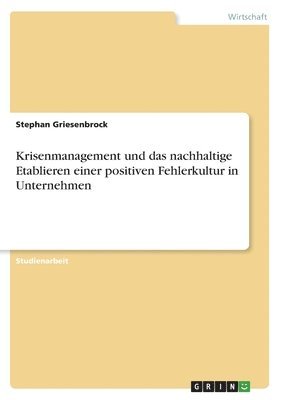 Wirtschaft

Stephan Griesenbrock

Krisenmanagement und das nachhaltige Etablieren einer positiven Fehlerkultur in Unternehmen

Studienarbeit

GRIN